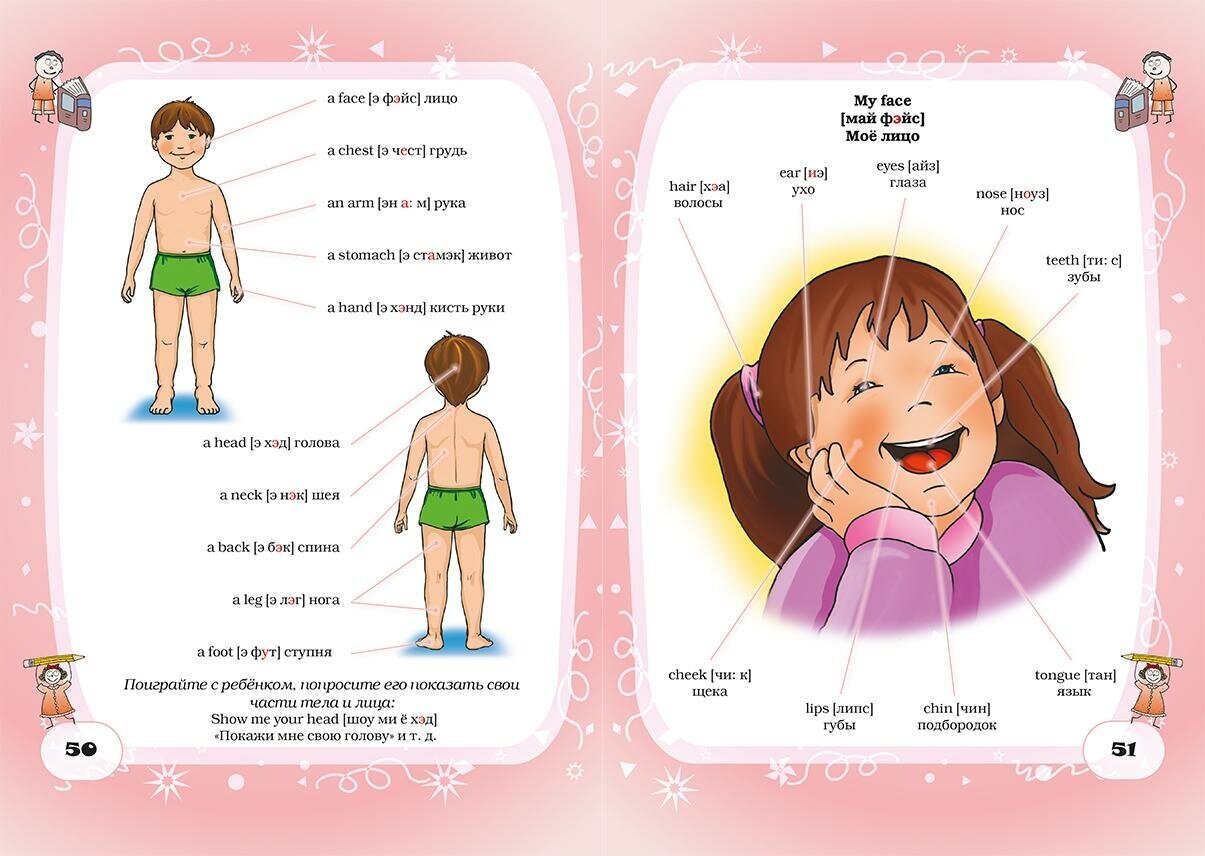 a face [э фэйс] лицо

a chest [э чест] грудь

an arm [эн а: м] рука

a stomach [э стамэк] живот

a hand [э хэнд] кисть руки

a head [э хэд] голова

a neck [э нэк] шея

a back [э бэк] спина

a leg [э лэг] нога

a foot [э фут] ступня

Поиграйте с ребёнком, попросите его показать свои части тела и лица:
Show me your head [шоу ми ё хэд]
«Покажи мне свою голову» и т. д.

50

My face
[май фэйс]
Моё лицо

hair [хэа]
волосы

ear [иэ]
ухо

eyes [айз]
глаза

nose [ноуз]
нос

teeth [ти: с]
зубы

cheek [чи: к]
щека

lips [липс]
губы

chin [чин]
подбородок

tongue [тан]
язык

51